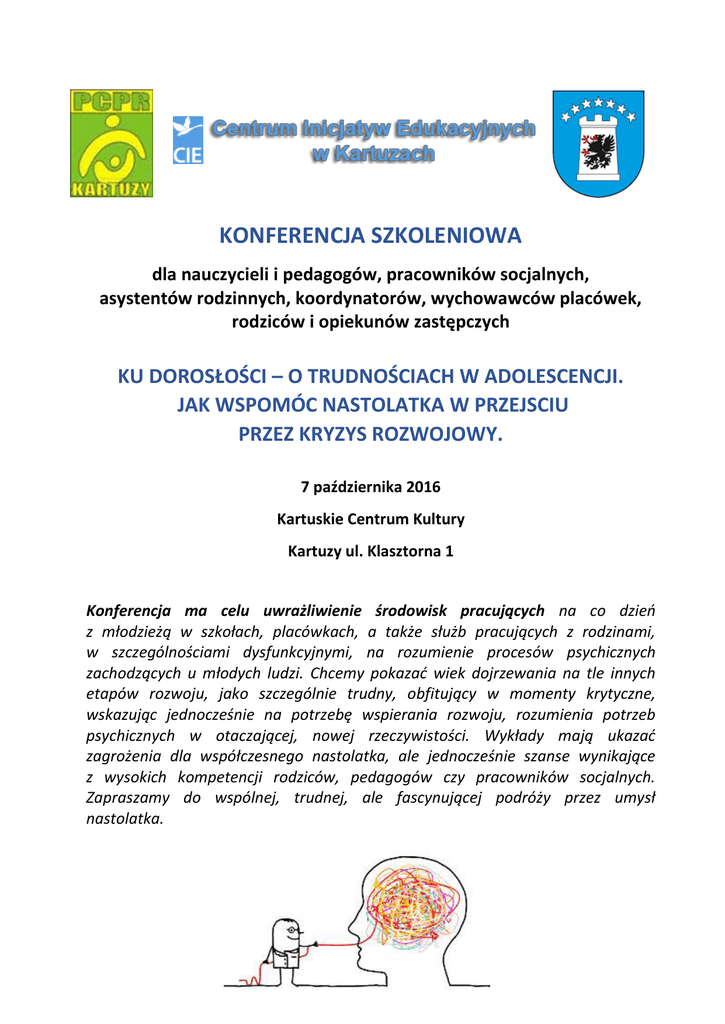 PCPR
KARTUZY

CIE Centrum Inicjatyw Edukacyjnych w Kartuzach

KONFERENCJA SZKOLENIOWA

dla nauczycieli i pedagogów, pracowników socjalnych, asystentów rodzinnych, koordynatorów, wychowawców placówek, rodziców i opiekunów zastępczych

KU DOROSŁOŚCI – O TRUDNOŚCIACH W ADOLESCENCJI. JAK WSPOMÓC NASTOLATKA W PRZEJSCIU PRZEZ KRYZYS ROZWOJOWY.

7 października 2016

Kartuskie Centrum Kultury

Kartuzy ul. Klasztorna 1

Konferencja ma celu uwrażliwienie środowisk pracujących na co dzień z młodzieżą w szkołach, placówkach, a także służb pracujących z rodzinami, w szczególnościami dysfunkcyjnymi, na rozumienie procesów psychicznych zachodzących u młodych ludzi. Chcemy pokazać wiek dojrzewania na tle innych etapów rozwoju, jako szczególnie trudny, obfitujący w momenty krytyczne, wskazując jednocześnie na potrzebę wspierania rozwoju, rozumienia potrzeb psychicznych w otaczającej, nowej rzeczywistości. Wykłady mają ukazać zagrożenia dla współczesnego nastolatka, ale jednocześnie szanse wynikające z wysokich kompetencji rodziców, pedagogów czy pracowników socjalnych. Zapraszamy do wspólnej, trudnej, ale fascynującej podróży przez umysł nastolatka.